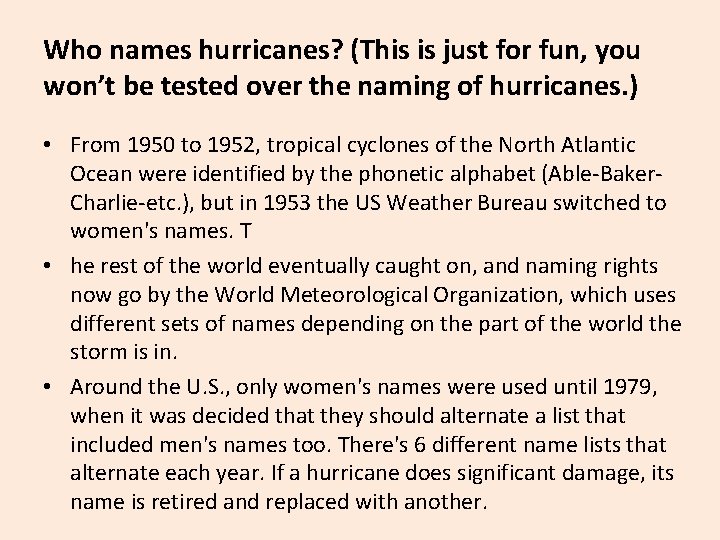 Who names hurricanes? (This is just for fun, you won't be tested over the naming of hurricanes.)

• From 1950 to 1952, tropical cyclones of the North Atlantic Ocean were identified by the phonetic alphabet (Able-Baker-Charlie-etc.), but in 1953 the US Weather Bureau switched to women's names. T

• he rest of the world eventually caught on, and naming rights now go by the World Meteorological Organization, which uses different sets of names depending on the part of the world the storm is in.

• Around the U.S., only women's names were used until 1979, when it was decided that they should alternate a list that included men's names too. There's 6 different name lists that alternate each year. If a hurricane does significant damage, its name is retired and replaced with another.